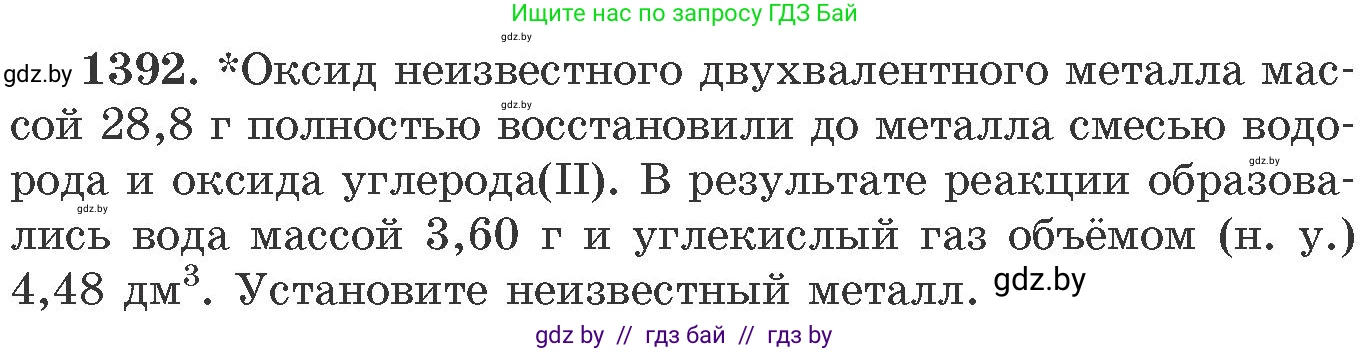 Ищите нас по запросу ГДЗ Бай

gdz.by

gdz.by **1392.** *Оксид неизвестного двухвалентного металла массой 28,8 г полностью восстановили до металла смесью водорода и оксида углерода(II). В результате реакции образовались вода массой 3,60 г и углекислый газ объёмом (н. у.) 4,48 дм$^3$. Установите неизвестный металл. gdz.by

gdz.by gdz.by gdz.by

gdz by // гдз бай // гдз by